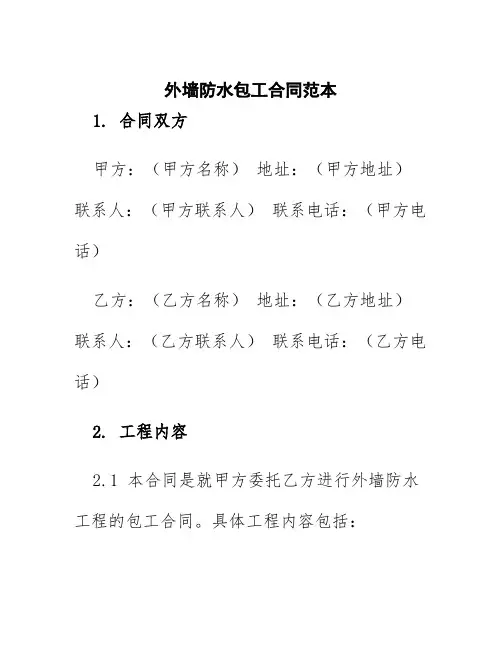 外墙防水包工合同范本

1. 合同双方

甲方：（甲方名称） 地址：（甲方地址） 联系人：（甲方联系人） 联系电话：（甲方电话）

乙方：（乙方名称） 地址：（乙方地址） 联系人：（乙方联系人） 联系电话：（乙方电话）

2. 工程内容

2.1 本合同是就甲方委托乙方进行外墙防水工程的包工合同。具体工程内容包括：